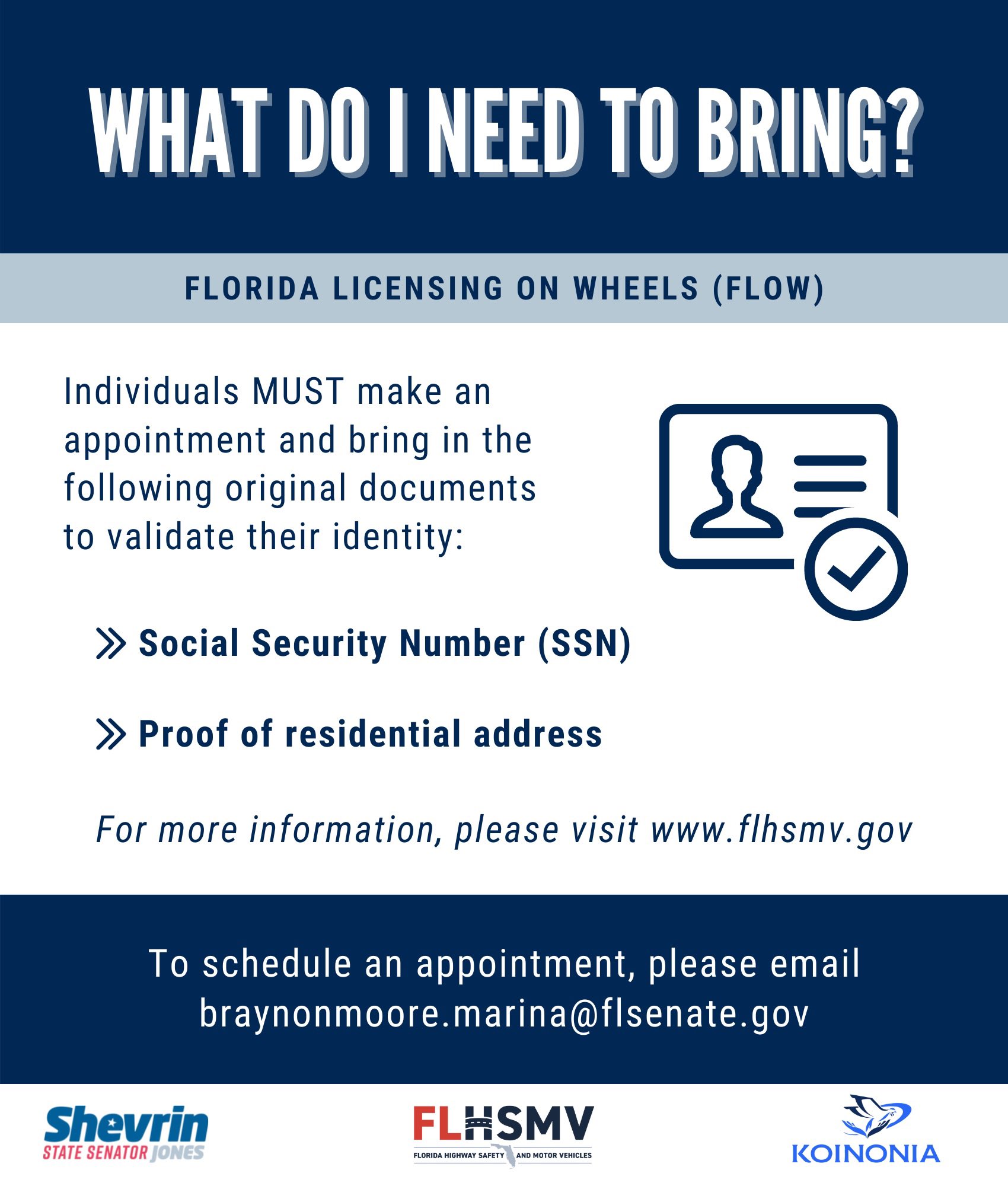 WHAT DO I NEED TO BRING?

FLORIDA LICENSING ON WHEELS (FLOW)

Individuals MUST make an appointment and bring in the following original documents to validate their identity:

Social Security Number (SSN)

Proof of residential address

For more information, please visit www.flhsmv.gov

To schedule an appointment, please email braynonmoore.marina@flsenate.gov

Shevrin STATE SENATOR JONES

FLHSMV FLORIDA HIGHWAY SAFETY AND MOTOR VEHICLES

KOINONIA